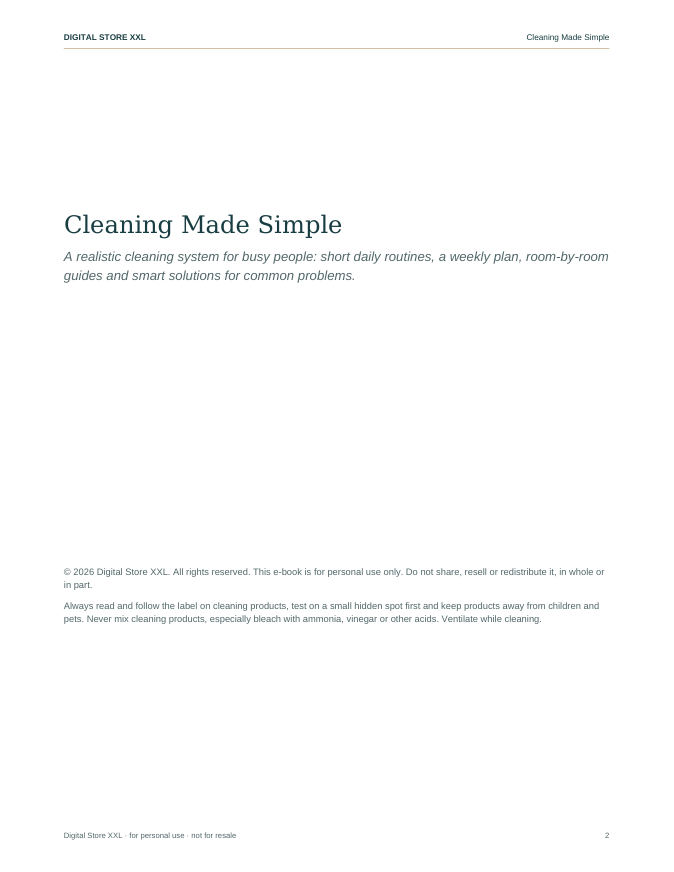 DIGITAL STORE XXL
Cleaning Made Simple

Cleaning Made Simple

A realistic cleaning system for busy people: short daily routines, a weekly plan, room-by-room guides and smart solutions for common problems.

© 2026 Digital Store XXL. All rights reserved. This e-book is for personal use only. Do not share, resell or redistribute it, in whole or in part.

Always read and follow the label on cleaning products, test on a small hidden spot first and keep products away from children and pets. Never mix cleaning products, especially bleach with ammonia, vinegar or other acids. Ventilate while cleaning.

Digital Store XXL · for personal use · not for resale
2